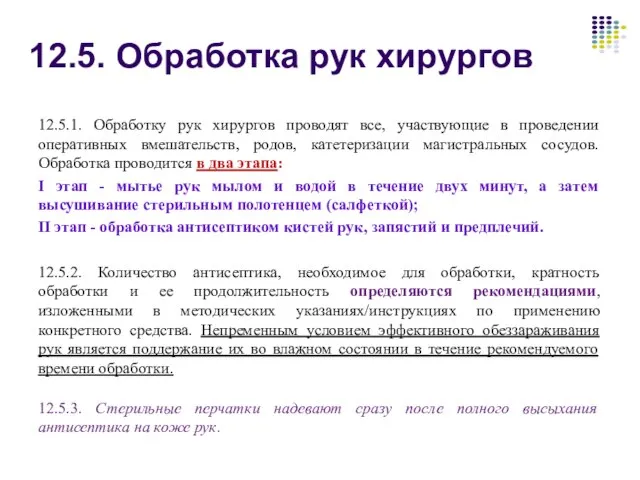 12.5. Обработка рук хирургов

12.5.1. Обработку рук хирургов проводят все, участвующие в проведении оперативных вмешательств, родов, катетеризации магистральных сосудов. Обработка проводится в два этапа:

I этап - мытье рук мылом и водой в течение двух минут, а затем высушивание стерильным полотенцем (салфеткой);

II этап - обработка антисептиком кистей рук, запястий и предплечий.

12.5.2. Количество антисептика, необходимое для обработки, кратность обработки и ее продолжительность определяются рекомендациями, изложенными в методических указаниях/инструкциях по применению конкретного средства. Непременным условием эффективного обеззараживания рук является поддержание их во влажном состоянии в течение рекомендуемого времени обработки.

12.5.3. Стерильные перчатки надевают сразу после полного высыхания антисептика на коже рук.